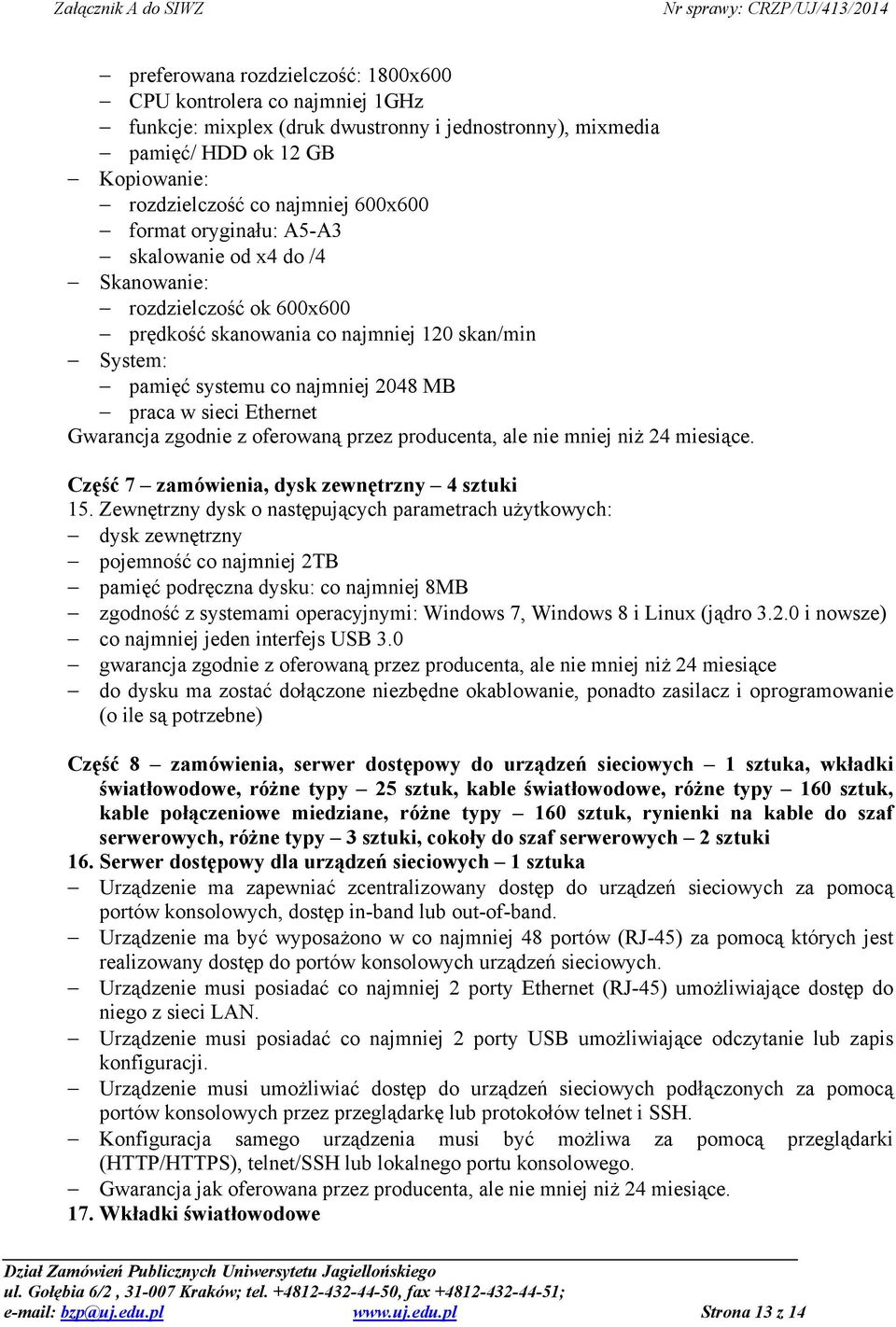 Załącznik A do SIWZ Nr sprawy: CRZP/UJ/413/2014

– preferowana rozdzielczość: 1800x600
– CPU kontrolera co najmniej 1GHz
– funkcje: mixplex (druk dwustronny i jednostronny), mixmedia
– pamięć/ HDD ok 12 GB
– Kopiowanie:
– rozdzielczość co najmniej 600x600
– format oryginału: A5-A3
– skalowanie od x4 do /4
– Skanowanie:
– rozdzielczość ok 600x600
– prędkość skanowania co najmniej 120 skan/min
– System:
– pamięć systemu co najmniej 2048 MB
– praca w sieci Ethernet
Gwarancja zgodnie z oferowaną przez producenta, ale nie mniej niż 24 miesiące.

Część 7 – zamówienia, dysk zewnętrzny – 4 sztuki
15. Zewnętrzny dysk o następujących parametrach użytkowych:
– dysk zewnętrzny
– pojemność co najmniej 2TB
– pamięć podręczna dysku: co najmniej 8MB
– zgodność z systemami operacyjnymi: Windows 7, Windows 8 i Linux (jądro 3.2.0 i nowsze)
– co najmniej jeden interfejs USB 3.0
– gwarancja zgodnie z oferowaną przez producenta, ale nie mniej niż 24 miesiące
– do dysku ma zostać dołączone niezbędne okablowanie, ponadto zasilacz i oprogramowanie (o ile są potrzebne)

Część 8 – zamówienia, serwer dostępowy do urządzeń sieciowych – 1 sztuka, wkładki światłowodowe, różne typy – 25 sztuk, kable światłowodowe, różne typy – 160 sztuk, kable połączeniowe miedziane, różne typy – 160 sztuk, rynienki na kable do szaf serwerowych, różne typy – 3 sztuki, cokoły do szaf serwerowych – 2 sztuki
16. Serwer dostępowy dla urządzeń sieciowych – 1 sztuka
– Urządzenie ma zapewniać zcentralizowany dostęp do urządzeń sieciowych za pomocą portów konsolowych, dostęp in-band lub out-of-band.
– Urządzenie ma być wyposażono w co najmniej 48 portów (RJ-45) za pomocą których jest realizowany dostęp do portów konsolowych urządzeń sieciowych.
– Urządzenie musi posiadać co najmniej 2 porty Ethernet (RJ-45) umożliwiające dostęp do niego z sieci LAN.
– Urządzenie musi posiadać co najmniej 2 porty USB umożliwiające odczytanie lub zapis konfiguracji.
– Urządzenie musi umożliwiać dostęp do urządzeń sieciowych podłączonych za pomocą portów konsolowych przez przeglądarkę lub protokołów telnet i SSH.
– Konfiguracja samego urządzenia musi być możliwa za pomocą przeglądarki (HTTP/HTTPS), telnet/SSH lub lokalnego portu konsolowego.
– Gwarancja jak oferowana przez producenta, ale nie mniej niż 24 miesiące.
17. Wkładki światłowodowe

Dział Zamówień Publicznych Uniwersytetu Jagiellońskiego
ul. Gołębia 6/2 , 31-007 Kraków; tel. +4812-432-44-50, fax +4812-432-44-51;
e-mail: bzp@uj.edu.pl www.uj.edu.pl Strona 13 z 14